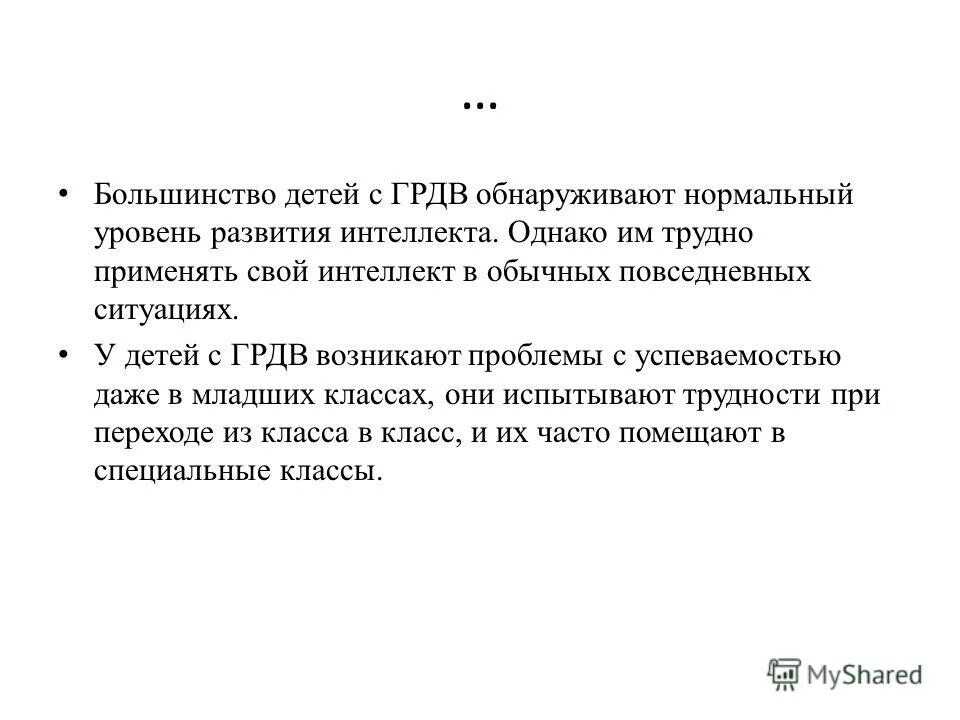 …

• Большинство детей с ГРДВ обнаруживают нормальный уровень развития интеллекта. Однако им трудно применять свой интеллект в обычных повседневных ситуациях.

• У детей с ГРДВ возникают проблемы с успеваемостью даже в младших классах, они испытывают трудности при переходе из класса в класс, и их часто помещают в специальные классы.

MyShared